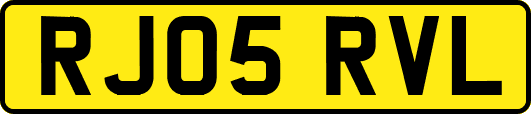 RJ05 RVL